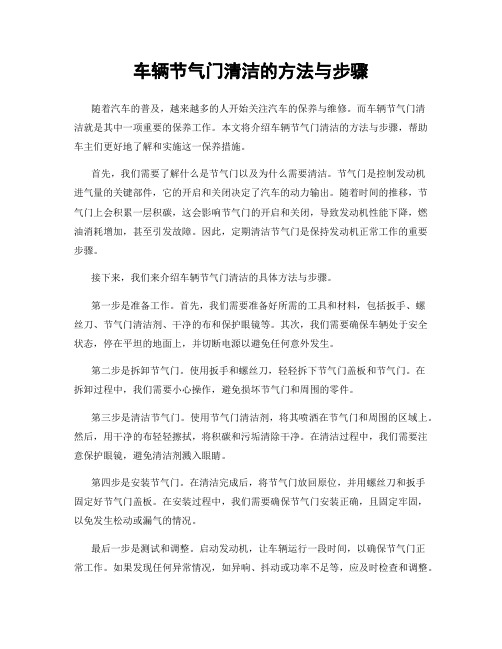 车辆节气门清洁的方法与步骤

随着汽车的普及，越来越多的人开始关注汽车的保养与维修。而车辆节气门清洁就是其中一项重要的保养工作。本文将介绍车辆节气门清洁的方法与步骤，帮助车主们更好地了解和实施这一保养措施。

首先，我们需要了解什么是节气门以及为什么需要清洁。节气门是控制发动机进气量的关键部件，它的开启和关闭决定了汽车的动力输出。随着时间的推移，节气门上会积累一层积碳，这会影响节气门的开启和关闭，导致发动机性能下降，燃油消耗增加，甚至引发故障。因此，定期清洁节气门是保持发动机正常工作的重要步骤。

接下来，我们来介绍车辆节气门清洁的具体方法与步骤。

第一步是准备工作。首先，我们需要准备好所需的工具和材料，包括扳手、螺丝刀、节气门清洁剂、干净的布和保护眼镜等。其次，我们需要确保车辆处于安全状态，停在平坦的地面上，并切断电源以避免任何意外发生。

第二步是拆卸节气门。使用扳手和螺丝刀，轻轻拆下节气门盖板和节气门。在拆卸过程中，我们需要小心操作，避免损坏节气门和周围的零件。

第三步是清洁节气门。使用节气门清洁剂，将其喷洒在节气门和周围的区域上。然后，用干净的布轻轻擦拭，将积碳和污垢清除干净。在清洁过程中，我们需要注意保护眼镜，避免清洁剂溅入眼睛。

第四步是安装节气门。在清洁完成后，将节气门放回原位，并用螺丝刀和扳手固定好节气门盖板。在安装过程中，我们需要确保节气门安装正确，且固定牢固，以免发生松动或漏气的情况。

最后一步是测试和调整。启动发动机，让车辆运行一段时间，以确保节气门正常工作。如果发现任何异常情况，如异响、抖动或功率不足等，应及时检查和调整。